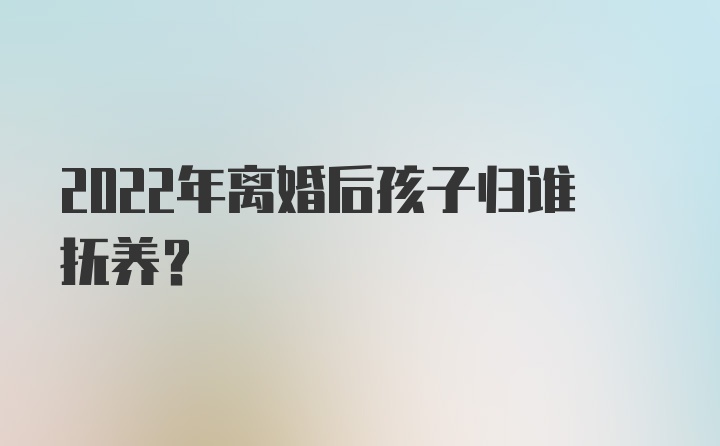 2022年离婚后孩子归谁抚养？